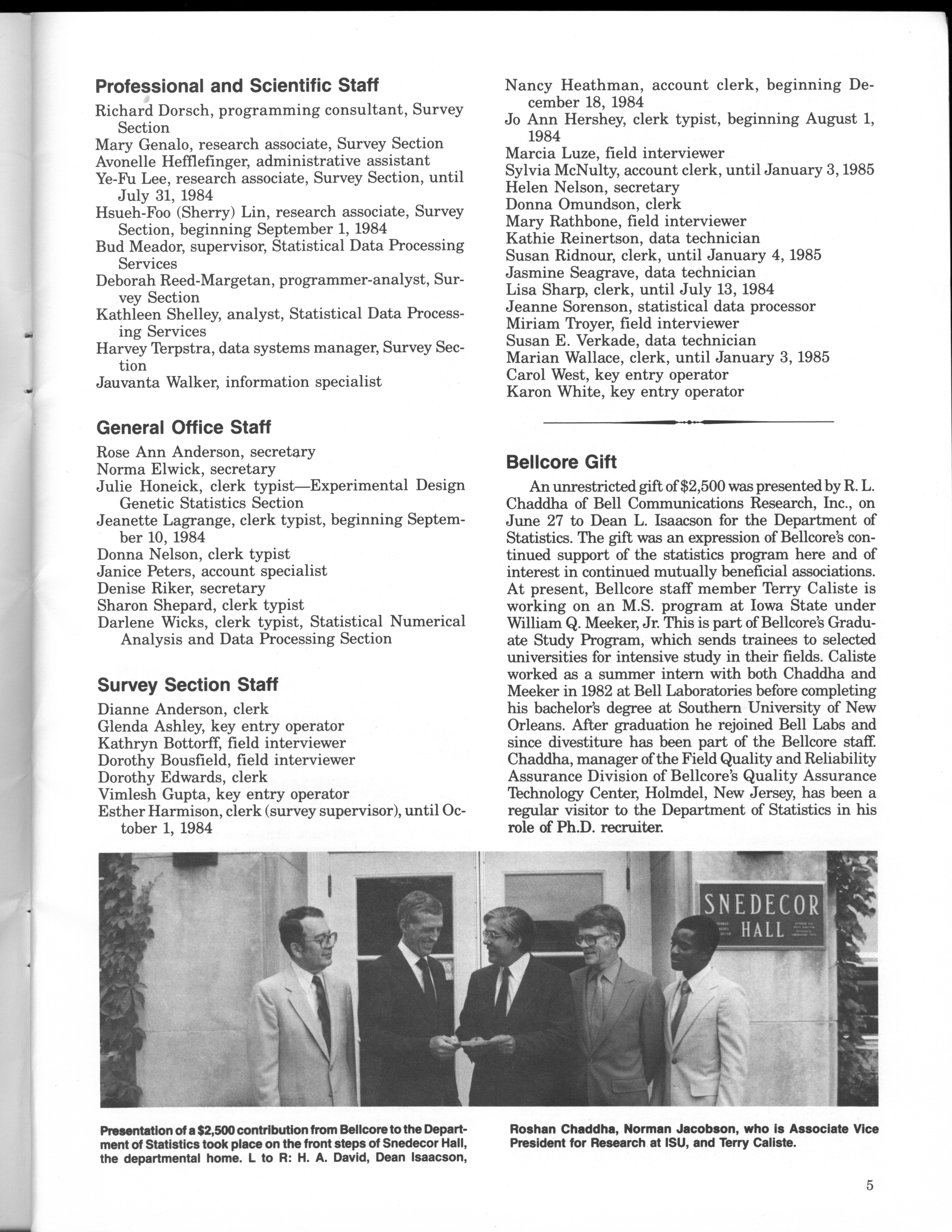 Professional and Scientific Staff

Richard Dorsch, programming consultant, Survey Section
Mary Genalo, research associate, Survey Section
Avonelle Hefflefinger, administrative assistant
Ye-Fu Lee, research associate, Survey Section, until July 31, 1984
Hsueh-Foo (Sherry) Lin, research associate, Survey Section, beginning September 1, 1984
Bud Meador, supervisor, Statistical Data Processing Services
Deborah Reed-Margetan, programmer-analyst, Survey Section
Kathleen Shelley, analyst, Statistical Data Processing Services
Harvey Terpstra, data systems manager, Survey Section
Jauvanta Walker, information specialist

General Office Staff

Rose Ann Anderson, secretary
Norma Elwick, secretary
Julie Honeick, clerk typist—Experimental Design Genetic Statistics Section
Jeanette Lagrange, clerk typist, beginning September 10, 1984
Donna Nelson, clerk typist
Janice Peters, account specialist
Denise Riker, secretary
Sharon Shepard, clerk typist
Darlene Wicks, clerk typist, Statistical Numerical Analysis and Data Processing Section

Survey Section Staff

Dianne Anderson, clerk
Glenda Ashley, key entry operator
Kathryn Bottorff, field interviewer
Dorothy Bousfield, field interviewer
Dorothy Edwards, clerk
Vimlesh Gupta, key entry operator
Esther Harmison, clerk (survey supervisor), until October 1, 1984
Nancy Heathman, account clerk, beginning December 18, 1984
Jo Ann Hershey, clerk typist, beginning August 1, 1984
Marcia Luze, field interviewer
Sylvia McNulty, account clerk, until January 3, 1985
Helen Nelson, secretary
Donna Omundson, clerk
Mary Rathbone, field interviewer
Kathie Reinertson, data technician
Susan Ridnour, clerk, until January 4, 1985
Jasmine Seagrave, data technician
Lisa Sharp, clerk, until July 13, 1984
Jeanne Sorenson, statistical data processor
Miriam Troyer, field interviewer
Susan E. Verkade, data technician
Marian Wallace, clerk, until January 3, 1985
Carol West, key entry operator
Karon White, key entry operator

Bellcore Gift

An unrestricted gift of $2,500 was presented by R. L. Chaddha of Bell Communications Research, Inc., on June 27 to Dean L. Isaacson for the Department of Statistics. The gift was an expression of Bellcore's continued support of the statistics program here and of interest in continued mutually beneficial associations. At present, Bellcore staff member Terry Caliste is working on an M.S. program at Iowa State under William Q. Meeker, Jr. This is part of Bellcore's Graduate Study Program, which sends trainees to selected universities for intensive study in their fields. Caliste worked as a summer intern with both Chaddha and Meeker in 1982 at Bell Laboratories before completing his bachelor's degree at Southern University of New Orleans. After graduation he rejoined Bell Labs and since divestiture has been part of the Bellcore staff. Chaddha, manager of the Field Quality and Reliability Assurance Division of Bellcore's Quality Assurance Technology Center, Holmdel, New Jersey, has been a regular visitor to the Department of Statistics in his role of Ph.D. recruiter.

SNEDECOR HALL

Presentation of a $2,500 contribution from Bellcore to the Department of Statistics took place on the front steps of Snedecor Hall, the departmental home. L to R: H. A. David, Dean Isaacson, Roshan Chaddha, Norman Jacobson, who is Associate Vice President for Research at ISU, and Terry Caliste.

5